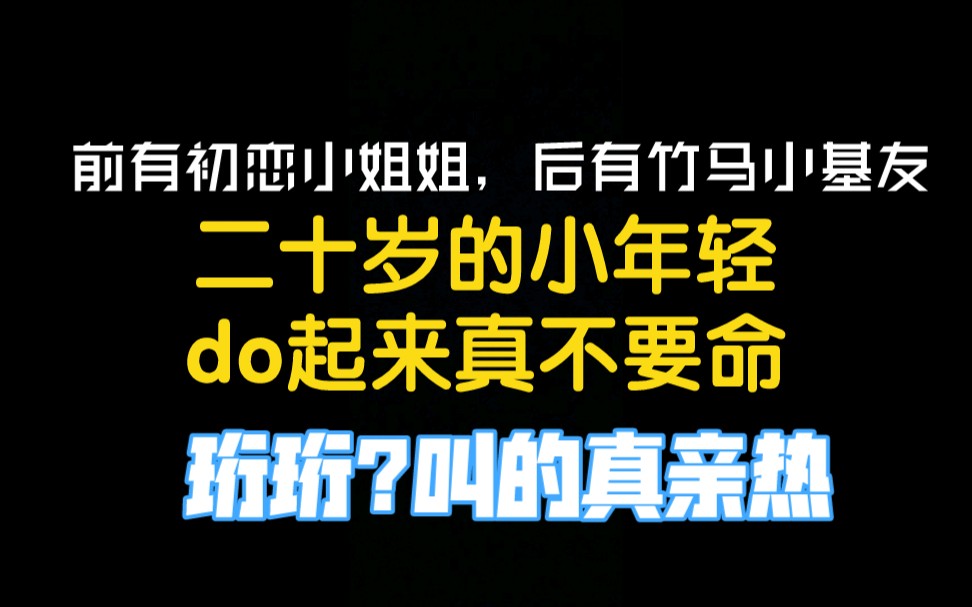 前有初恋小姐姐，后有竹马小基友

二十岁的小年轻
do起来真不要命

珩珩？叫的真亲热